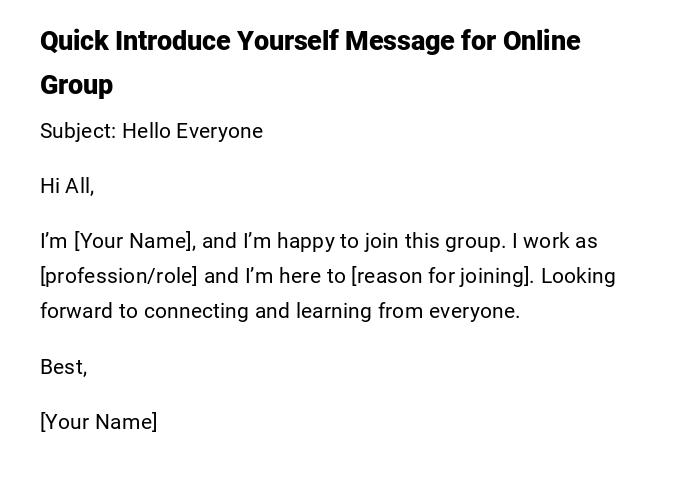 Quick Introduce Yourself Message for Online Group

Subject: Hello Everyone

Hi All,

I'm [Your Name], and I'm happy to join this group. I work as [profession/role] and I'm here to [reason for joining]. Looking forward to connecting and learning from everyone.

Best,

[Your Name]